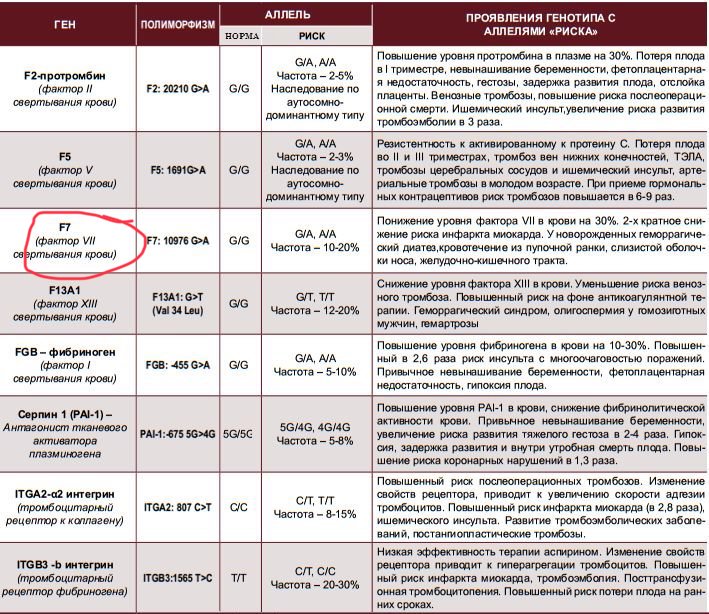 | ГЕН | ПОЛИМОРФИЗМ | АЛЛЕЛЬ НОРМА | АЛЛЕЛЬ РИСК | ПРОЯВЛЕНИЯ ГЕНОТИПА С АЛЛЕЛЯМИ «РИСКА» |
|---|---|---|---|---|
| F2-протромбин (фактор II свертывания крови) | F2: 20210 G>A | G/G | G/A, A/A Частота – 2-5% Наследование по аутосомно-доминантному типу | Повышение уровня протромбина в плазме на 30%. Потеря плода в I триместре, невынашивание беременности, фетоплацентарная недостаточность, гестозы, задержка развития плода, отслойка плаценты. Венозные тромбозы, повышение риска послеоперационной смерти. Ишемический инсульт,увеличение риска развития тромбоэмболии в 3 раза. |
| F5 (фактор V свертывания крови) | F5: 1691G>A | G/G | G/A, A/A Частота – 2-3% Наследование по аутосомно-доминантному типу | Резистентность к активированному к протеину С. Потеря плода во II и III триместрах, тромбоз вен нижних конечностей, ТЭЛА, тромбозы церебральных сосудов и ишемический инсульт, артериальные тромбозы в молодом возрасте. При приеме гормональных контрацептивов риск тромбозов повышается в 6-9 раз. |
| F7 (фактор VII свертывания крови) | F7: 10976 G>A | G/G | G/A, A/A Частота – 10-20% | Понижение уровня фактора VII в крови на 30%. 2-х кратное снижение риска инфаркта миокарда. У новорожденных геморрагический диатез,кровотечение из пупочной ранки, слизистой оболочки носа, желудочно-кишечного тракта. |
| F13A1 (фактор XIII свертывания крови) | F13A1: G>T (Val 34 Leu) | G/G | G/T, T/T Частота – 12-20% | Снижение уровня фактора XIII в крови. Уменьшение риска венозного тромбоза. Повышенный риск на фоне антикоагулянтной терапии. Геморрагический синдром, олигоспермия у гомозиготных мужчин, гемартрозы |
| FGB – фибриноген (фактор I свертывания крови) | FGB: -455 G>A | G/G | G/A, A/A Частота – 5-10% | Повышение уровня фибриногена в крови на 10-30%. Повышенный в 2,6 раза риск инсульта с многоочаговостью поражений. Привычное невынашивание беременности, фетоплацентарная недостаточность, гипоксия плода. |
| Серпин 1 (PAI-1) – Антагонист тканевого активатора плазминогена | PAI-1:-675 5G>4G | 5G/5G | 5G/4G, 4G/4G Частота – 5-8% | Повышение уровня PAI-1 в крови, снижение фибринолитической активности крови. Привычное невынашивание беременности, увеличение риска развития тяжелого гестоза в 2-4 раза. Гипоксия, задержка развития и внутри утробная смерть плода. Повышение риска коронарных нарушений в 1,3 раза. |
| ITGA2-α2 интегрин (тромбоцитарный рецептор к коллагену) | ITGA2: 807 C>T | C/C | C/T, T/T Частота – 8-15% | Повышенный риск послеоперационных тромбозов. Изменение свойств рецептора, приводит к увеличению скорости адгезии тромбоцитов. Повышенный риск инфаркта миокарда (в 2,8 раза), ишемического инсульта. Развитие тромбоэмболических заболеваний, постангиопластические тромбозы. |
| ITGB3 -b интегрин (тромбоцитарный рецептор фибриногена) | ITGB3:1565 T>C | T/T | C/T, C/C Частота – 20-30% | Низкая эффективность терапии аспирином. Изменение свойств рецептора приводит к гиперагрегации тромбоцитов. Повышенный риск инфаркта миокарда, тромбоэмболия. Посттрансфузионная тромбоцитопения. Повышенный риск потери плода на ранних сроках. |